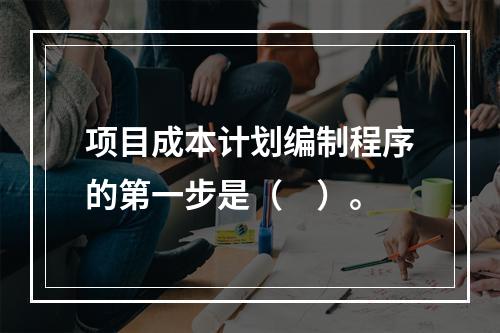 项目成本计划编制程序的第一步是（　）。